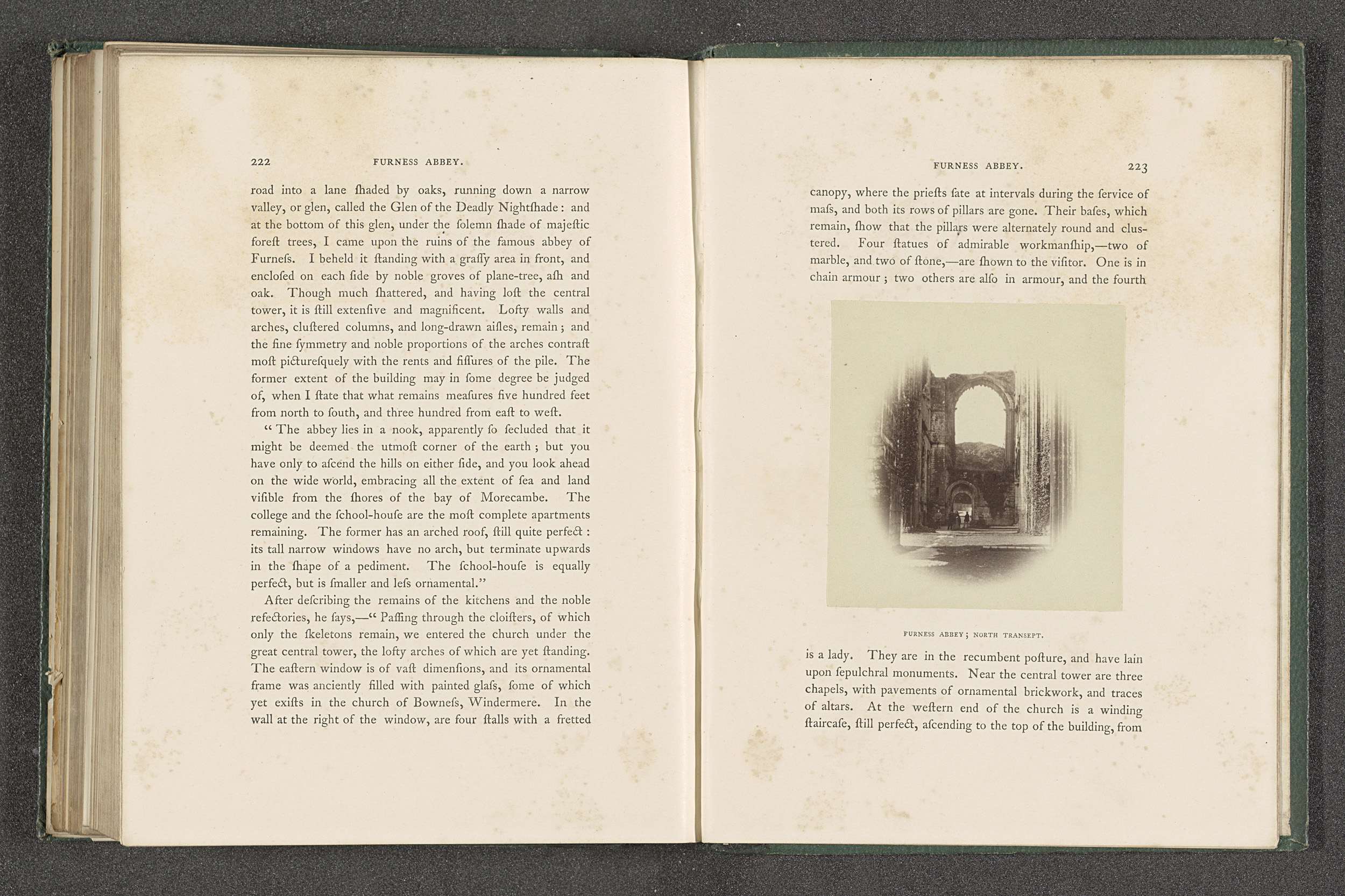 222 FURNESS ABBEY.

road into a lane ſhaded by oaks, running down a narrow valley, or glen, called the Glen of the Deadly Nightſhade: and at the bottom of this glen, under the ſolemn ſhade of majeſtic foreſt trees, I came upon the ruins of the famous abbey of Furneſs. I beheld it ſtanding with a graſſy area in front, and encloſed on each ſide by noble groves of plane-tree, aſh and oak. Though much ſhattered, and having loſt the central tower, it is ſtill extenſive and magnificent. Lofty walls and arches, cluſtered columns, and long-drawn aiſles, remain; and the fine ſymmetry and noble proportions of the arches contraſt moſt pictureſquely with the rents and fiſſures of the pile. The former extent of the building may in ſome degree be judged of, when I ſtate that what remains meaſures five hundred feet from north to ſouth, and three hundred from eaſt to weſt.

"The abbey lies in a nook, apparently ſo ſecluded that it might be deemed the utmoſt corner of the earth; but you have only to aſcend the hills on either ſide, and you look ahead on the wide world, embracing all the extent of ſea and land viſible from the ſhores of the bay of Morecambe. The college and the ſchool-houſe are the moſt complete apartments remaining. The former has an arched roof, ſtill quite perfect: its tall narrow windows have no arch, but terminate upwards in the ſhape of a pediment. The ſchool-houſe is equally perfect, but is ſmaller and leſs ornamental."

After deſcribing the remains of the kitchens and the noble refectories, he ſays,—"Paſſing through the cloiſters, of which only the ſkeletons remain, we entered the church under the great central tower, the lofty arches of which are yet ſtanding. The eaſtern window is of vaſt dimenſions, and its ornamental frame was anciently filled with painted glaſs, ſome of which yet exiſts in the church of Bowneſs, Windermere. In the wall at the right of the window, are four ſtalls with a fretted

FURNESS ABBEY. 223

canopy, where the prieſts ſate at intervals during the ſervice of maſs, and both its rows of pillars are gone. Their baſes, which remain, ſhow that the pillars were alternately round and cluſtered. Four ſtatues of admirable workmanſhip,—two of marble, and two of ſtone,—are ſhown to the viſitor. One is in chain armour; two others are alſo in armour, and the fourth

FURNESS ABBEY; NORTH TRANSEPT.

is a lady. They are in the recumbent poſture, and have lain upon ſepulchral monuments. Near the central tower are three chapels, with pavements of ornamental brickwork, and traces of altars. At the weſtern end of the church is a winding ſtaircaſe, ſtill perfect, aſcending to the top of the building, from